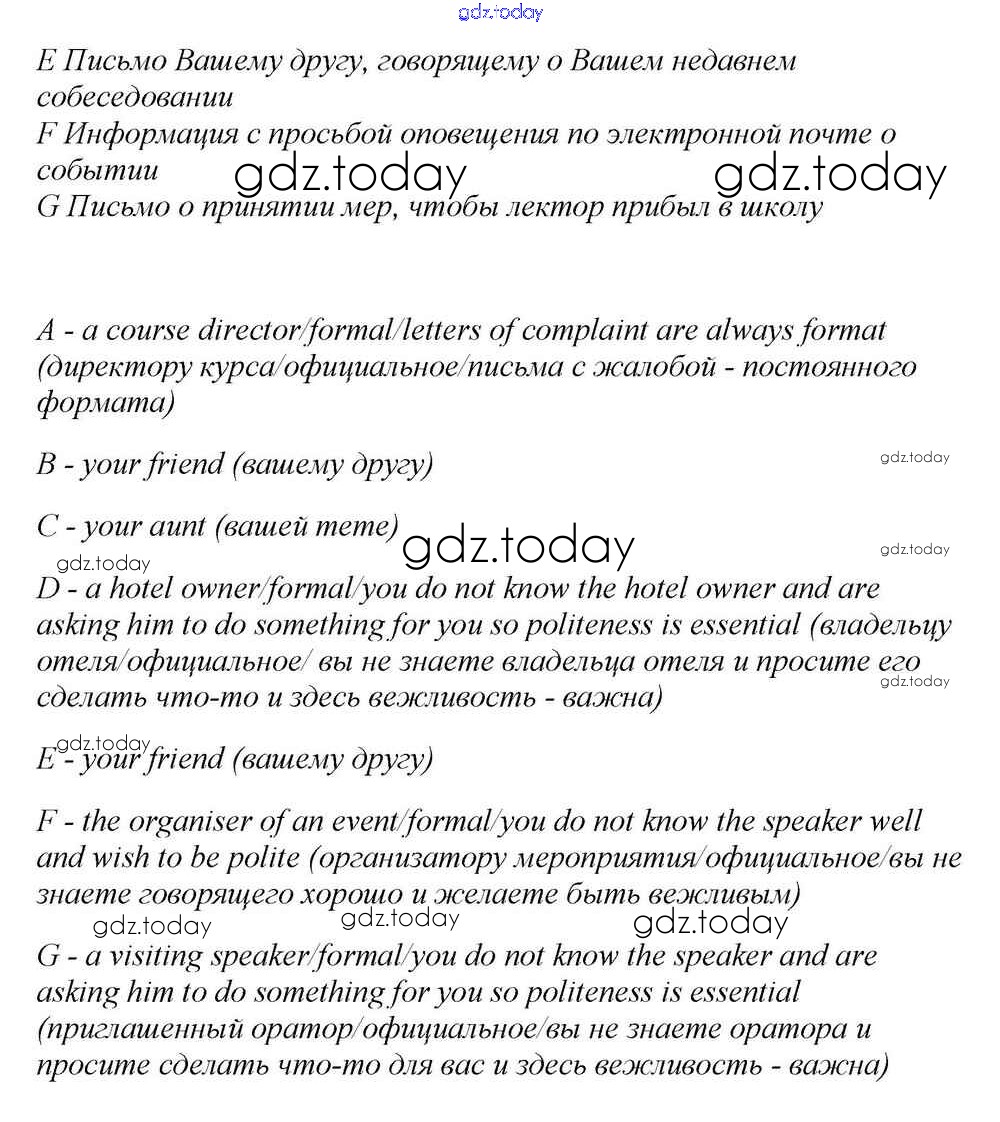 gdz.today

E Письмо Вашему другу, говорящему о Вашем недавнем собеседовании
F Информация с просьбой оповещения по электронной почте о событии gdz.today gdz.today
G Письмо о принятии мер, чтобы лектор прибыл в школу

A - a course director/formal/letters of complaint are always format (директору курса/официальное/письма с жалобой - постоянного формата)

B - your friend (вашему другу) gdz.today

C - your aunt (вашей тете) gdz.today gdz.today

gdz.today
D - a hotel owner/formal/you do not know the hotel owner and are asking him to do something for you so politeness is essential (владельцу отеля/официальное/ вы не знаете владельца отеля и просите его сделать что-то и здесь вежливость - важна) gdz.today

gdz.today
E - your friend (вашему другу)

F - the organiser of an event/formal/you do not know the speaker well and wish to be polite (организатору мероприятия/официальное/вы не знаете говорящего хорошо и желаете быть вежливым)

gdz.today gdz.today gdz.today
G - a visiting speaker/formal/you do not know the speaker and are asking him to do something for you so politeness is essential (приглашенный оратор/официальное/вы не знаете оратора и просите сделать что-то для вас и здесь вежливость - важна)